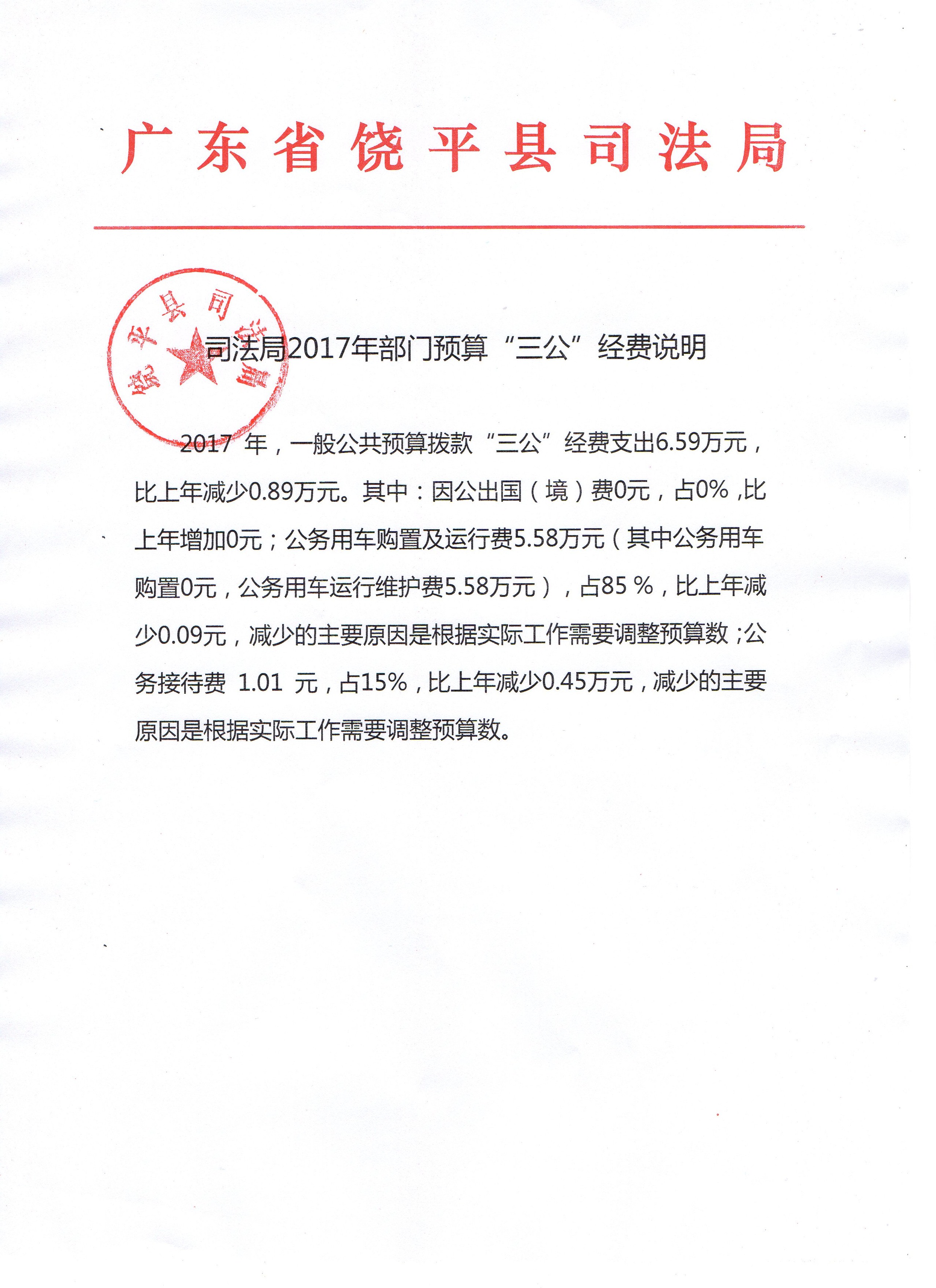 广东省饶平县司法局

饶平县司法局

司法局2017年部门预算“三公”经费说明

2017 年，一般公共预算拨款“三公”经费支出6.59万元，比上年减少0.89万元。其中：因公出国（境）费0元，占0% ,比上年增加0元；公务用车购置及运行费5.58万元（其中公务用车购置0元，公务用车运行维护费5.58万元），占85 %，比上年减少0.09元，减少的主要原因是根据实际工作需要调整预算数；公务接待费 1.01 元，占15%，比上年减少0.45万元，减少的主要原因是根据实际工作需要调整预算数。